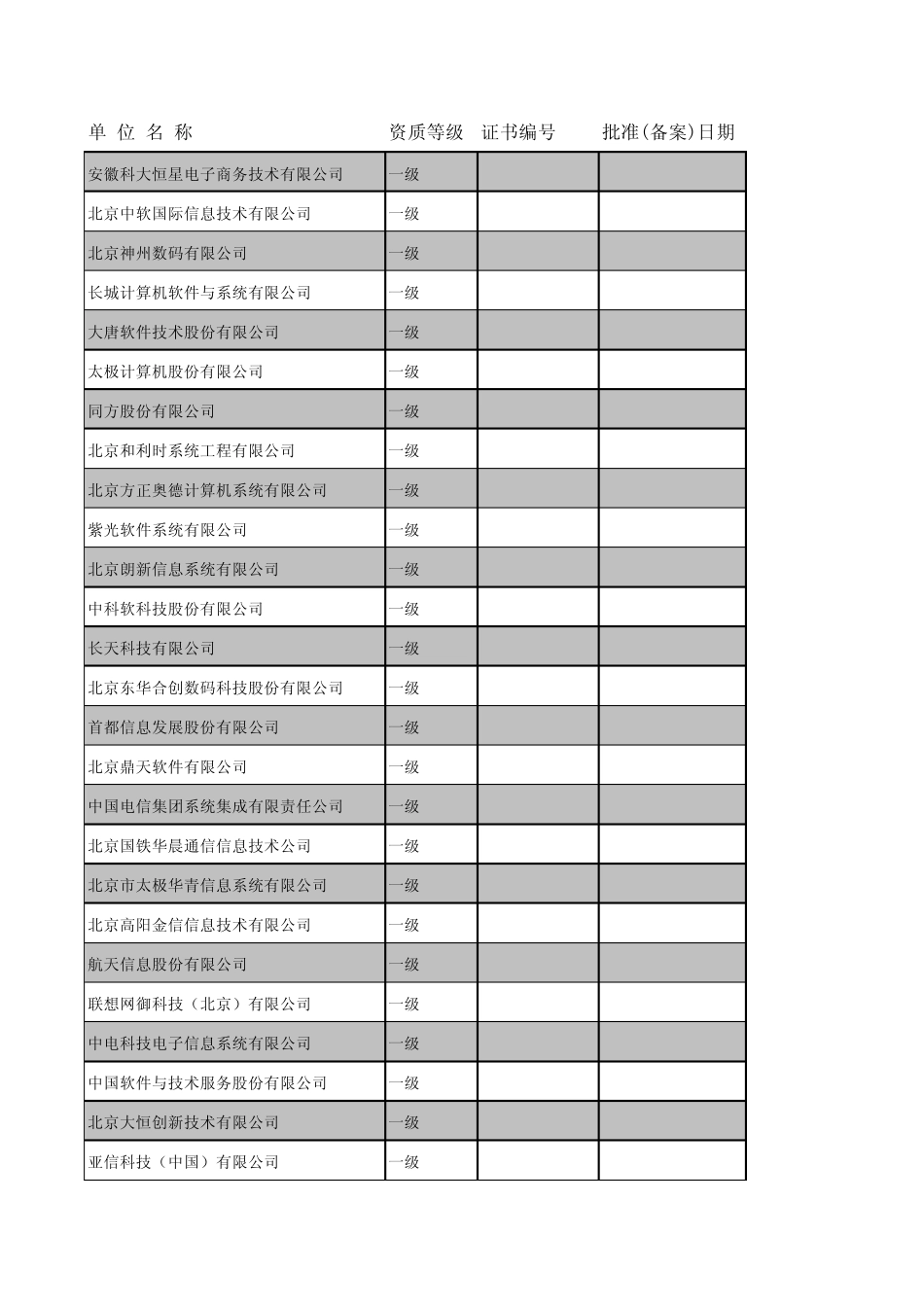 | 单 位 名 称 | 资质等级 | 证书编号 | 批准(备案)日期 |
|---|---|---|---|
| 安徽科大恒星电子商务技术有限公司 | 一级 | | |
| 北京中软国际信息技术有限公司 | 一级 | | |
| 北京神州数码有限公司 | 一级 | | |
| 长城计算机软件与系统有限公司 | 一级 | | |
| 大唐软件技术股份有限公司 | 一级 | | |
| 太极计算机股份有限公司 | 一级 | | |
| 同方股份有限公司 | 一级 | | |
| 北京和利时系统工程有限公司 | 一级 | | |
| 北京方正奥德计算机系统有限公司 | 一级 | | |
| 紫光软件系统有限公司 | 一级 | | |
| 北京朗新信息系统有限公司 | 一级 | | |
| 中科软科技股份有限公司 | 一级 | | |
| 长天科技有限公司 | 一级 | | |
| 北京东华合创数码科技股份有限公司 | 一级 | | |
| 首都信息发展股份有限公司 | 一级 | | |
| 北京鼎天软件有限公司 | 一级 | | |
| 中国电信集团系统集成有限责任公司 | 一级 | | |
| 北京国铁华晨通信信息技术公司 | 一级 | | |
| 北京市太极华青信息系统有限公司 | 一级 | | |
| 北京高阳金信信息技术有限公司 | 一级 | | |
| 航天信息股份有限公司 | 一级 | | |
| 联想网御科技（北京）有限公司 | 一级 | | |
| 中电科技电子信息系统有限公司 | 一级 | | |
| 中国软件与技术服务股份有限公司 | 一级 | | |
| 北京大恒创新技术有限公司 | 一级 | | |
| 亚信科技（中国）有限公司 | 一级 | | |